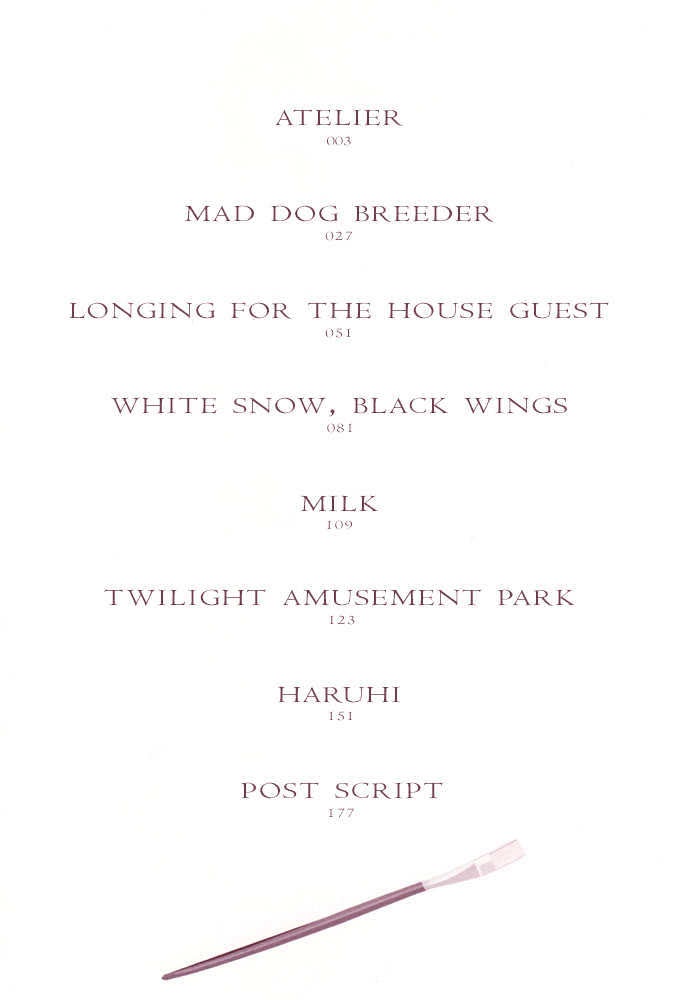 ATELIER
003

MAD DOG BREEDER
027

LONGING FOR THE HOUSE GUEST
051

WHITE SNOW, BLACK WINGS
081

MILK
109

TWILIGHT AMUSEMENT PARK
123

HARUHI
151

POST SCRIPT
177